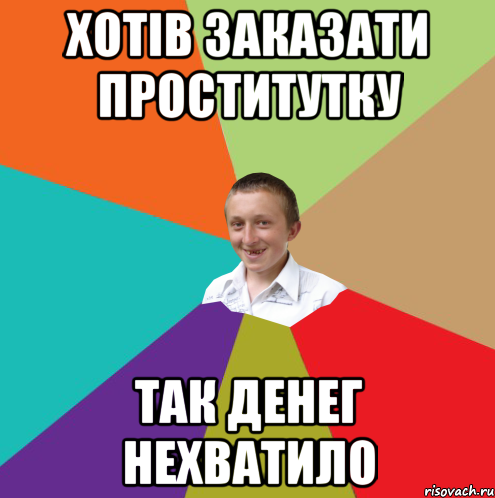 ХОТІВ ЗАКАЗАТИ ПРОСТИТУТКУ

ТАК ДЕНЕГ НЕХВАТИЛО

risovach.ru